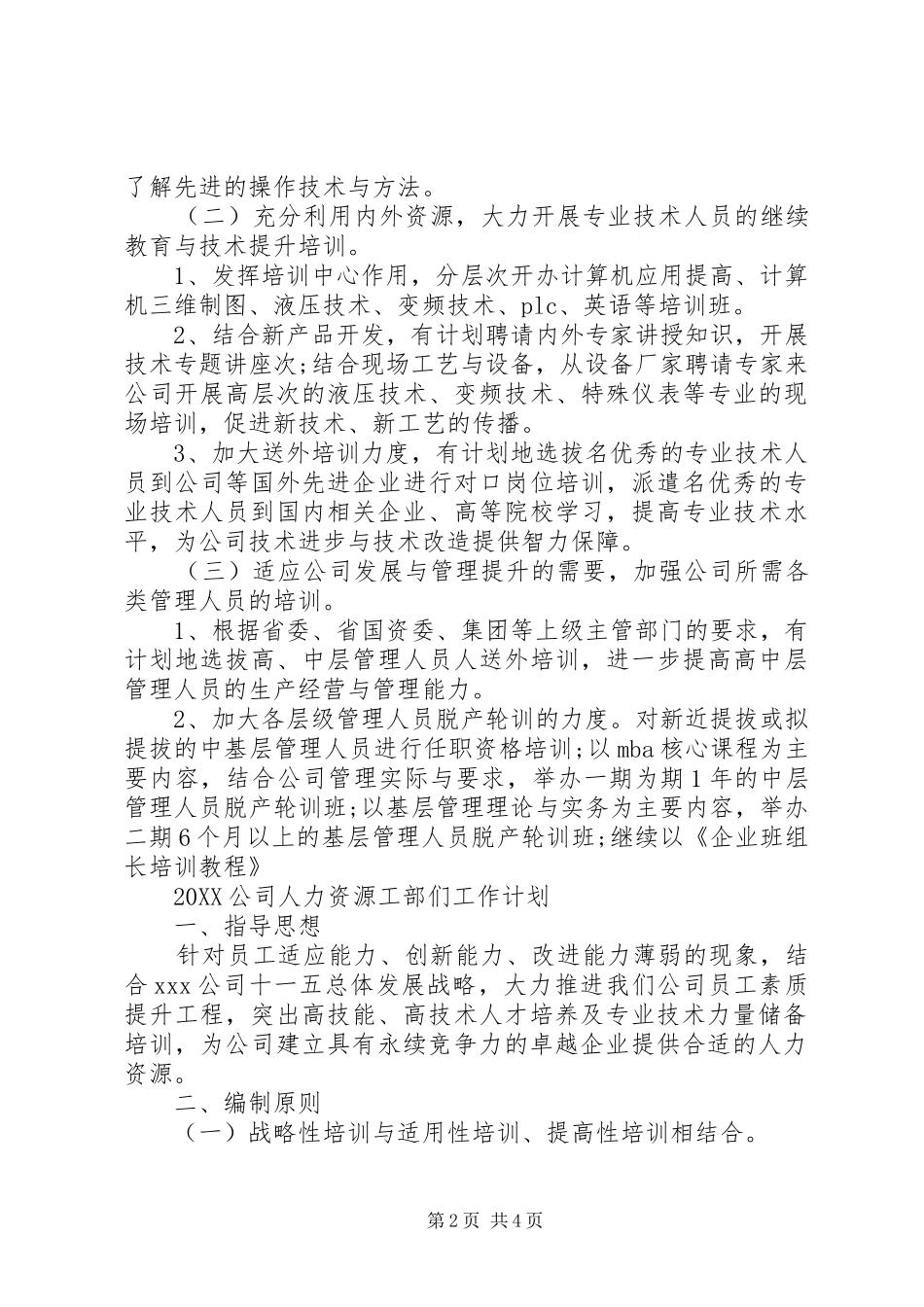 了解先进的操作技术与方法。

（二）充分利用内外资源，大力开展专业技术人员的继续教育与技术提升培训。

1、发挥培训中心作用，分层次开办计算机应用提高、计算机三维制图、液压技术、变频技术、plc、英语等培训班。

2、结合新产品开发，有计划聘请内外专家讲授知识，开展技术专题讲座次;结合现场工艺与设备，从设备厂家聘请专家来公司开展高层次的液压技术、变频技术、特殊仪表等专业的现场培训，促进新技术、新工艺的传播。

3、加大送外培训力度，有计划地选拔名优秀的专业技术人员到公司等国外先进企业进行对口岗位培训，派遣名优秀的专业技术人员到国内相关企业、高等院校学习，提高专业技术水平，为公司技术进步与技术改造提供智力保障。

（三）适应公司发展与管理提升的需要，加强公司所需各类管理人员的培训。

1、根据省委、省国资委、集团等上级主管部门的要求，有计划地选拔高、中层管理人员人送外培训，进一步提高高中层管理人员的生产经营与管理能力。

2、加大各层级管理人员脱产轮训的力度。对新近提拔或拟提拔的中基层管理人员进行任职资格培训;以mba核心课程为主要内容，结合公司管理实际与要求，举办一期为期1年的中层管理人员脱产轮训班;以基层管理理论与实务为主要内容，举办二期6个月以上的基层管理人员脱产轮训班;继续以《企业班组长培训教程》

20XX公司人力资源工部们工作计划

一、指导思想

针对员工适应能力、创新能力、改进能力薄弱的现象，结合xxx公司十一五总体发展战略，大力推进我们公司员工素质提升工程，突出高技能、高技术人才培养及专业技术力量储备培训，为公司建立具有永续竞争力的卓越企业提供合适的人力资源。

二、编制原则

（一）战略性培训与适用性培训、提高性培训相结合。

第2页 共4页